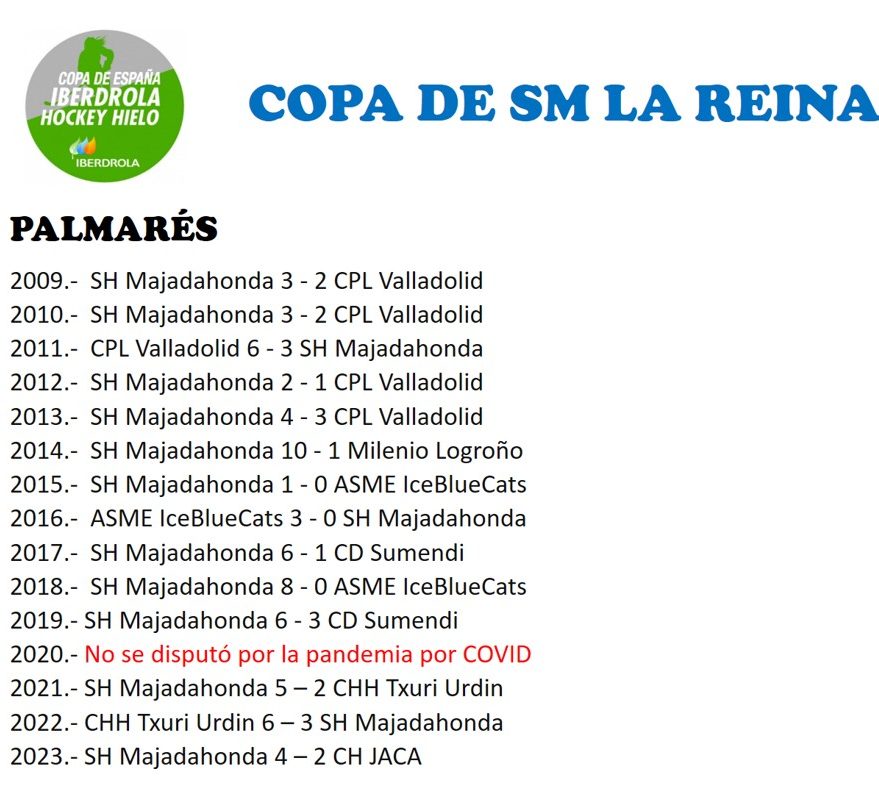 COPA DE ESPAÑA
IBERDROLA
HOCKEY HIELO
IBERDROLA

COPA DE SM LA REINA

PALMARÉS

2009.- SH Majadahonda 3 - 2 CPL Valladolid
2010.- SH Majadahonda 3 - 2 CPL Valladolid
2011.- CPL Valladolid 6 - 3 SH Majadahonda
2012.- SH Majadahonda 2 - 1 CPL Valladolid
2013.- SH Majadahonda 4 - 3 CPL Valladolid
2014.- SH Majadahonda 10 - 1 Milenio Logroño
2015.- SH Majadahonda 1 - 0 ASME IceBlueCats
2016.- ASME IceBlueCats 3 - 0 SH Majadahonda
2017.- SH Majadahonda 6 - 1 CD Sumendi
2018.- SH Majadahonda 8 - 0 ASME IceBlueCats
2019.- SH Majadahonda 6 - 3 CD Sumendi
2020.- No se disputó por la pandemia por COVID
2021.- SH Majadahonda 5 – 2 CHH Txuri Urdin
2022.- CHH Txuri Urdin 6 – 3 SH Majadahonda
2023.- SH Majadahonda 4 – 2 CH JACA